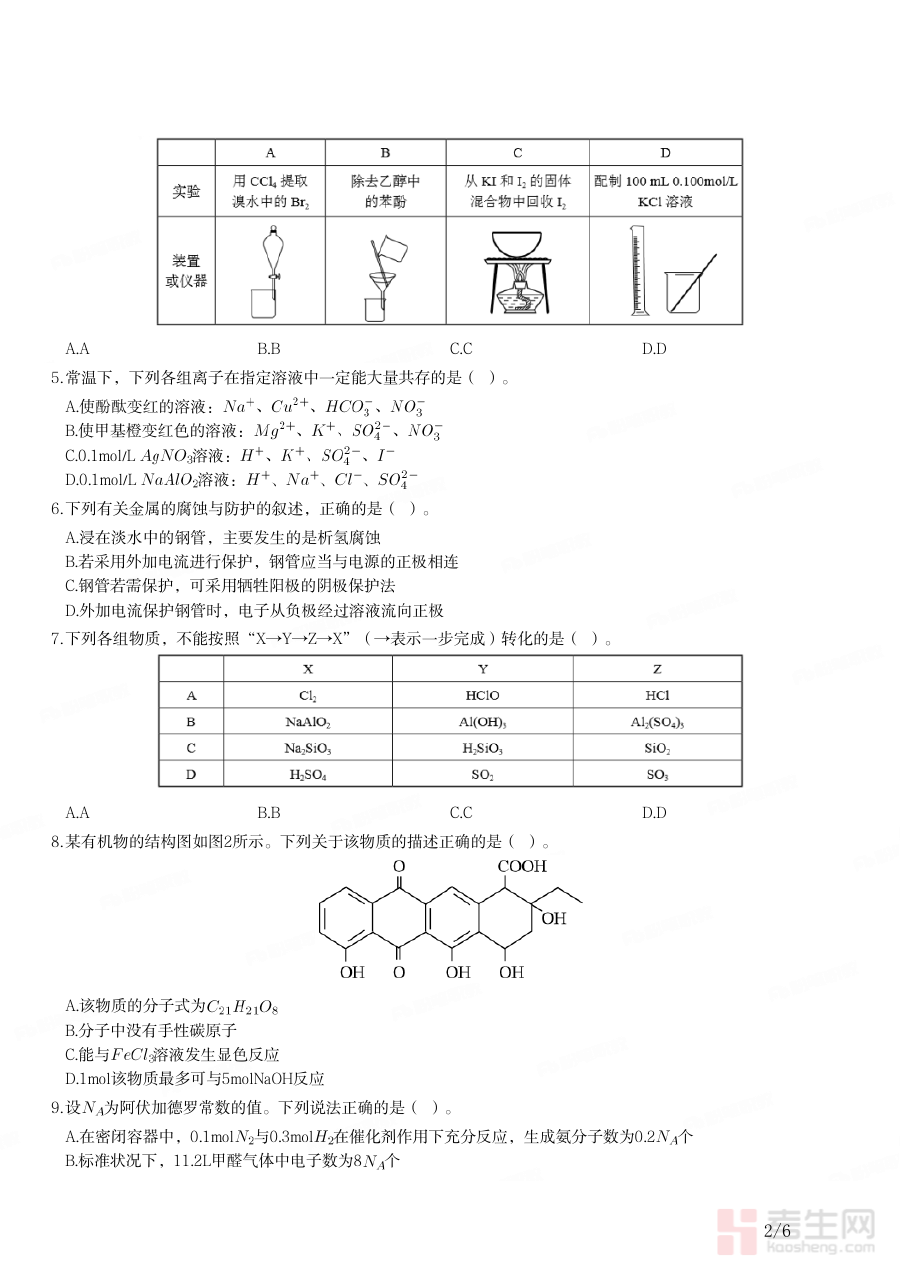 |  | A | B | C | D |
|---|---|---|---|---|
| 实验 | 用 $CCl_4$ 提取溴水中的 $Br_2$ | 除去乙醇中的苯酚 | 从 KI 和 $I_2$ 的固体混合物中回收 $I_2$ | 配制 100 mL 0.100mol/L KCl 溶液 |
| 装置或仪器 |  |  |  |  |

A.A B.B C.C D.D

5.常温下，下列各组离子在指定溶液中一定能大量共存的是（ ）。

A.使酚酞变红的溶液：$Na^+$、$Cu^{2+}$、$HCO_3^-$、$NO_3^-$

B.使甲基橙变红色的溶液：$Mg^{2+}$、$K^+$、$SO_4^{2-}$、$NO_3^-$

C.0.1mol/L $AgNO_3$溶液：$H^+$、$K^+$、$SO_4^{2-}$、$I^-$

D.0.1mol/L $NaAlO_2$溶液：$H^+$、$Na^+$、$Cl^-$、$SO_4^{2-}$

6.下列有关金属的腐蚀与防护的叙述，正确的是（ ）。

A.浸在淡水中的钢管，主要发生的是析氢腐蚀

B.若采用外加电流进行保护，钢管应当与电源的正极相连

C.钢管若需保护，可采用牺牲阳极的阴极保护法

D.外加电流保护钢管时，电子从负极经过溶液流向正极

7.下列各组物质，不能按照“X→Y→Z→X”（→表示一步完成）转化的是（ ）。

|  | X | Y | Z |
|---|---|---|---|
| A | $Cl_2$ | HClO | HCl |
| B | $NaAlO_2$ | $Al(OH)_3$ | $Al_2(SO_4)_3$ |
| C | $Na_2SiO_3$ | $H_2SiO_3$ | $SiO_2$ |
| D | $H_2SO_4$ | $SO_2$ | $SO_3$ |

A.A B.B C.C D.D

8.某有机物的结构图如图2所示。下列关于该物质的描述正确的是（ ）。

O COOH OH OH O OH OH

A.该物质的分子式为$C_{21}H_{21}O_8$

B.分子中没有手性碳原子

C.能与$FeCl_3$溶液发生显色反应

D.1mol该物质最多可与5molNaOH反应

9.设$N_A$为阿伏加德罗常数的值。下列说法正确的是（ ）。

A.在密闭容器中，0.1mol$N_2$与0.3mol$H_2$在催化剂作用下充分反应，生成氨分子数为0.2$N_A$个

B.标准状况下，11.2L甲醛气体中电子数为8$N_A$个

2/6

考生网 kaosheng.com